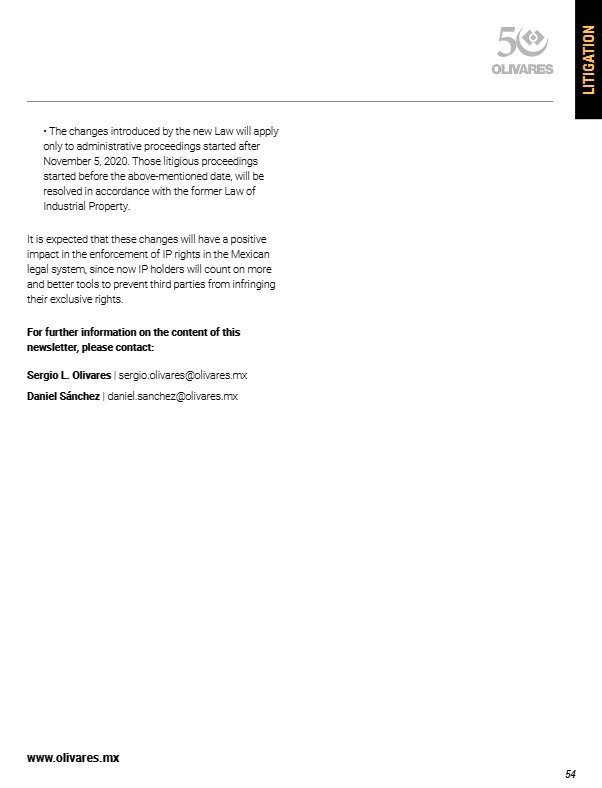 50
OLIVARES

LITIGATION

• The changes introduced by the new Law will apply only to administrative proceedings started after November 5, 2020. Those litigious proceedings started before the above-mentioned date, will be resolved in accordance with the former Law of Industrial Property.

It is expected that these changes will have a positive impact in the enforcement of IP rights in the Mexican legal system, since now IP holders will count on more and better tools to prevent third parties from infringing their exclusive rights.

For further information on the content of this newsletter, please contact:

Sergio L. Olivares | sergio.olivares@olivares.mx

Daniel Sánchez | daniel.sanchez@olivares.mx

www.olivares.mx

54